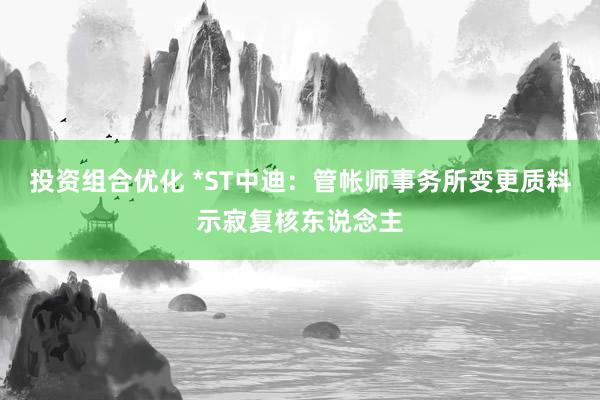 投资组合优化 *ST中迪：管帐师事务所变更质料示寂复核东说念主